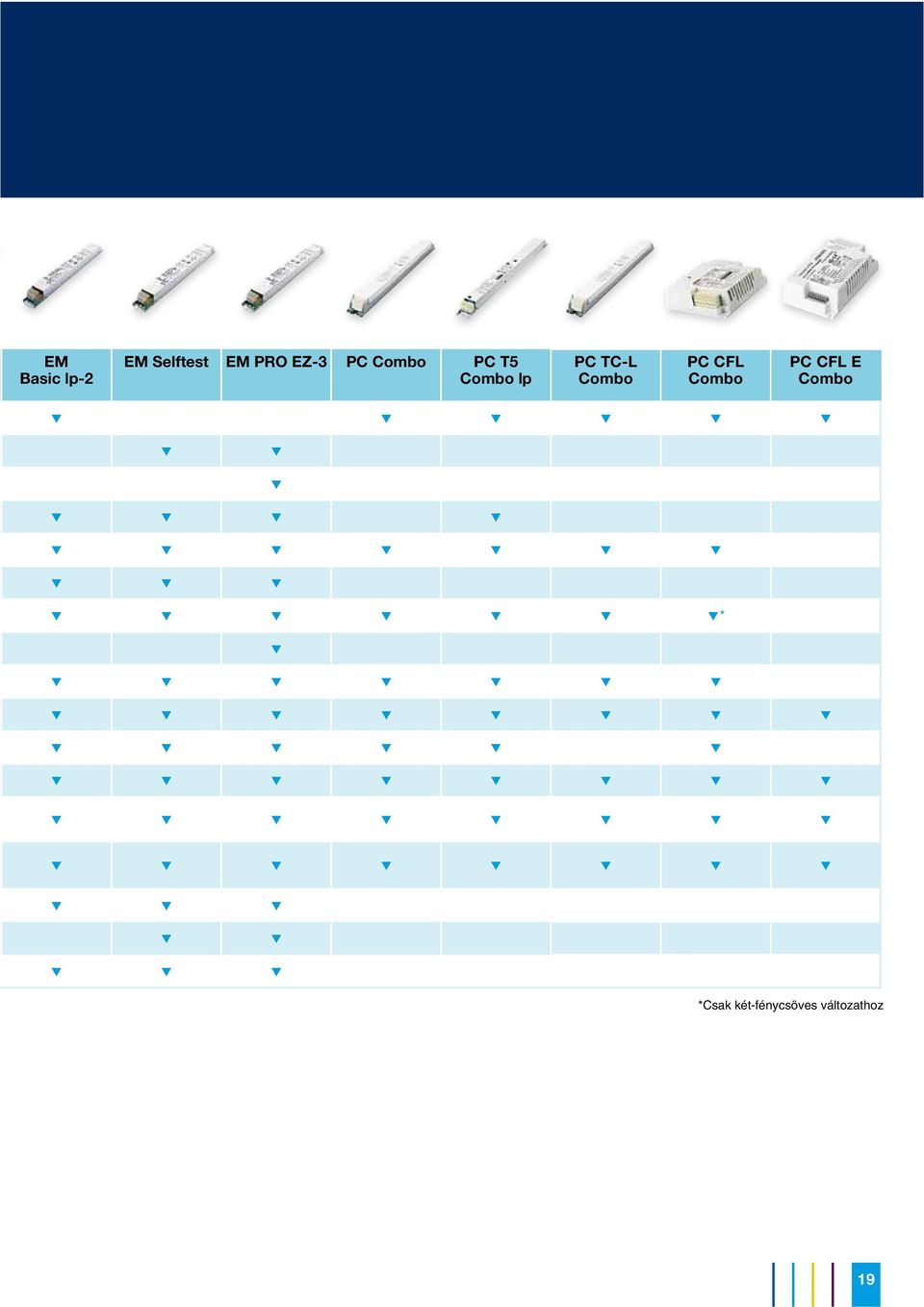 | EM Basic lp-2 | EM Selftest | EM PRO EZ-3 | PC Combo | PC T5 Combo lp | PC TC-L Combo | PC CFL Combo | PC CFL E Combo |
|---|---|---|---|---|---|---|---|
| ▼ | | | ▼ | ▼ | ▼ | ▼ | ▼ |
| | ▼ | ▼ | | | | | |
| | | ▼ | | | | | |
| ▼ | ▼ | ▼ | | ▼ | | | |
| ▼ | ▼ | ▼ | ▼ | ▼ | ▼ | ▼ | |
| ▼ | ▼ | ▼ | | | | | |
| ▼ | ▼ | ▼ | ▼ | ▼ | ▼ | ▼* | |
| | | ▼ | | | | | |
| ▼ | ▼ | ▼ | ▼ | ▼ | ▼ | ▼ | |
| ▼ | ▼ | ▼ | ▼ | ▼ | ▼ | ▼ | ▼ |
| ▼ | ▼ | ▼ | ▼ | ▼ | | ▼ | |
| ▼ | ▼ | ▼ | ▼ | ▼ | ▼ | ▼ | ▼ |
| ▼ | ▼ | ▼ | ▼ | ▼ | ▼ | ▼ | ▼ |
| ▼ | ▼ | ▼ | ▼ | ▼ | ▼ | ▼ | ▼ |
| ▼ | ▼ | ▼ | | | | | |
| | ▼ | ▼ | | | | | |
| ▼ | ▼ | ▼ | | | | | |

*Csak két-fénycsöves változathoz

19